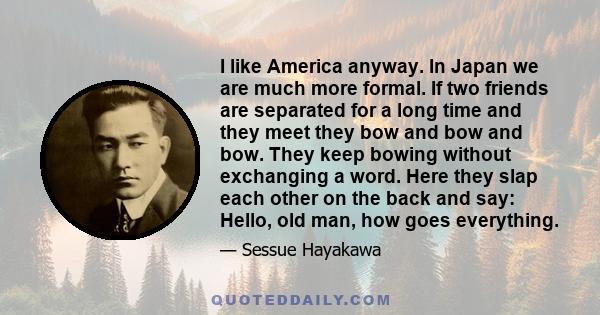 I like America anyway. In Japan we are much more formal. If two friends are separated for a long time and they meet they bow and bow and bow. They keep bowing without exchanging a word. Here they slap each other on the back and say: Hello, old man, how goes everything.

— Sessue Hayakawa

QUOTEDDAILY.COM